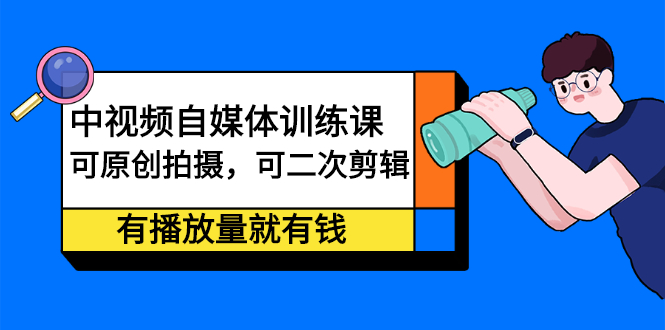 中视频自媒体训练课
可原创拍摄，可二次剪辑

有播放量就有钱